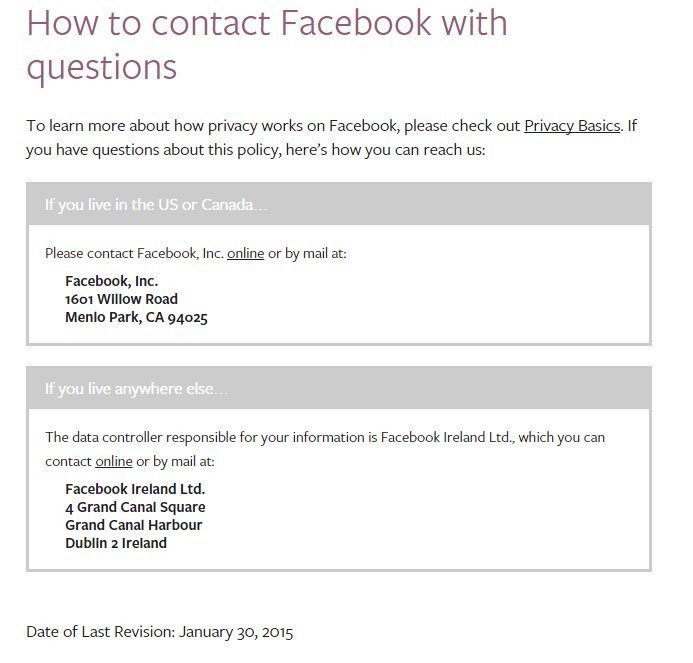 How to contact Facebook with questions

To learn more about how privacy works on Facebook, please check out Privacy Basics. If you have questions about this policy, here's how you can reach us:

If you live in the US or Canada...

Please contact Facebook, Inc. online or by mail at:

Facebook, Inc.
1601 Willow Road
Menlo Park, CA 94025

If you live anywhere else...

The data controller responsible for your information is Facebook Ireland Ltd., which you can contact online or by mail at:

Facebook Ireland Ltd.
4 Grand Canal Square
Grand Canal Harbour
Dublin 2 Ireland

Date of Last Revision: January 30, 2015